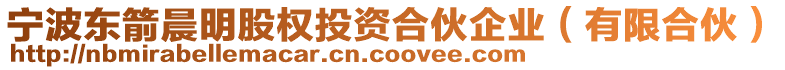 宁波东箭晨明股权投资合伙企业（有限合伙）
http://nbmirabellemacar.cn.coovee.com